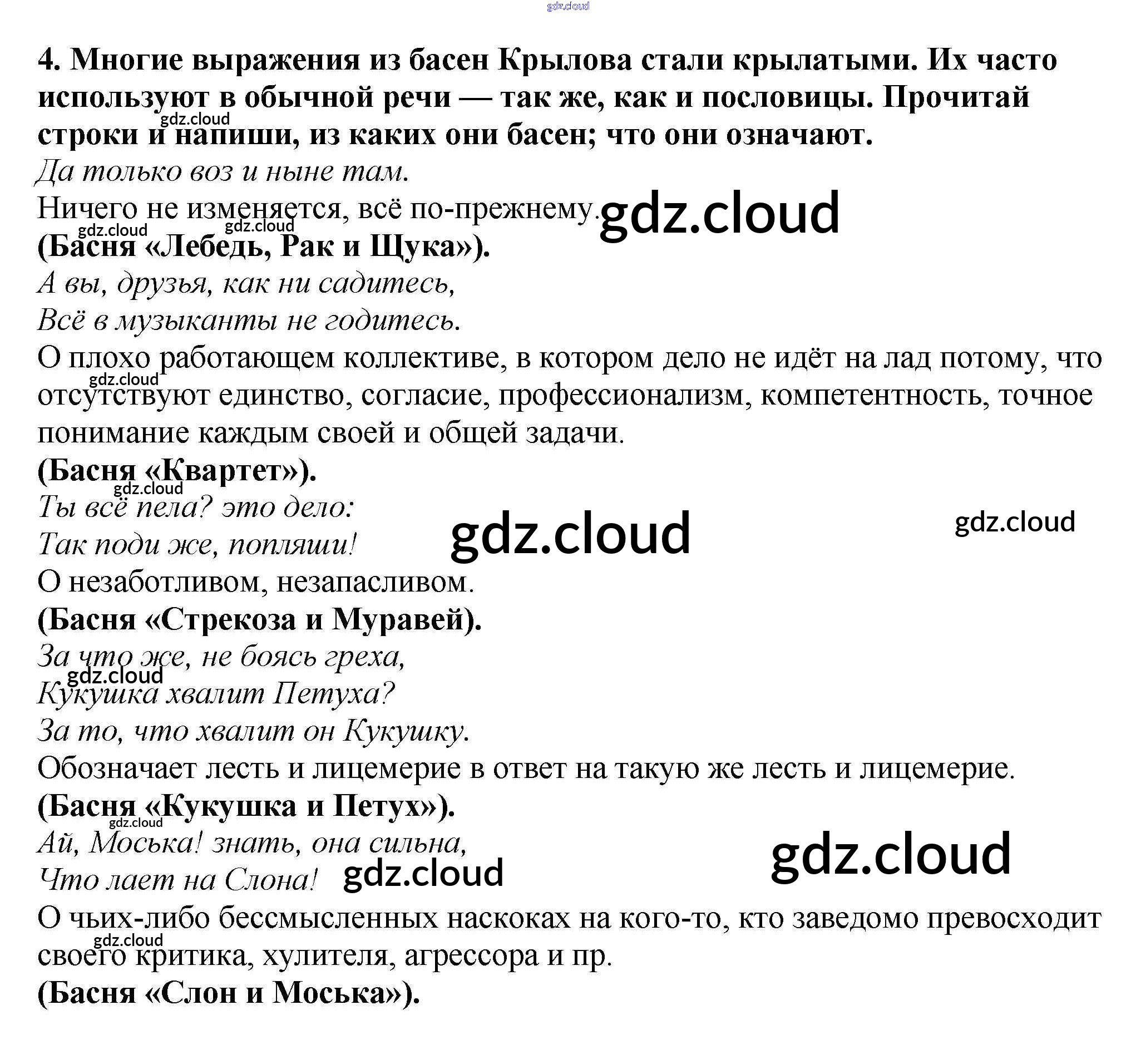 gdz.cloud

4. Многие выражения из басен Крылова стали крылатыми. Их часто используют в обычной речи — так же, как и пословицы. Прочитай строки и напиши, из каких они басен; что они означают.

gdz.cloud

Да только воз и ныне там.

Ничего не изменяется, всё по-прежнему. gdz.cloud

gdz.cloud gdz.cloud

(Басня «Лебедь, Рак и Щука»).

А вы, друзья, как ни садитесь,
Всё в музыканты не годитесь.

О плохо работающем коллективе, в котором дело не идёт на лад потому, что отсутствуют единство, согласие, профессионализм, компетентность, точное понимание каждым своей и общей задачи.

gdz.cloud

(Басня «Квартет»).

gdz.cloud

Ты всё пела? это дело:
Так поди же, попляши!

gdz.cloud gdz.cloud

О незаботливом, незапасливом.

(Басня «Стрекоза и Муравей).

За что же, не боясь греха,
Кукушка хвалит Петуха?
За то, что хвалит он Кукушку.

gdz.cloud

Обозначает лесть и лицемерие в ответ на такую же лесть и лицемерие.

(Басня «Кукушка и Петух»).

gdz.cloud

Ай, Моська! знать, она сильна,
Что лает на Слона! gdz.cloud

gdz.cloud

О чьих-либо бессмысленных наскоках на кого-то, кто заведомо превосходит своего критика, хулителя, агрессора и пр.

gdz.cloud

(Басня «Слон и Моська»).